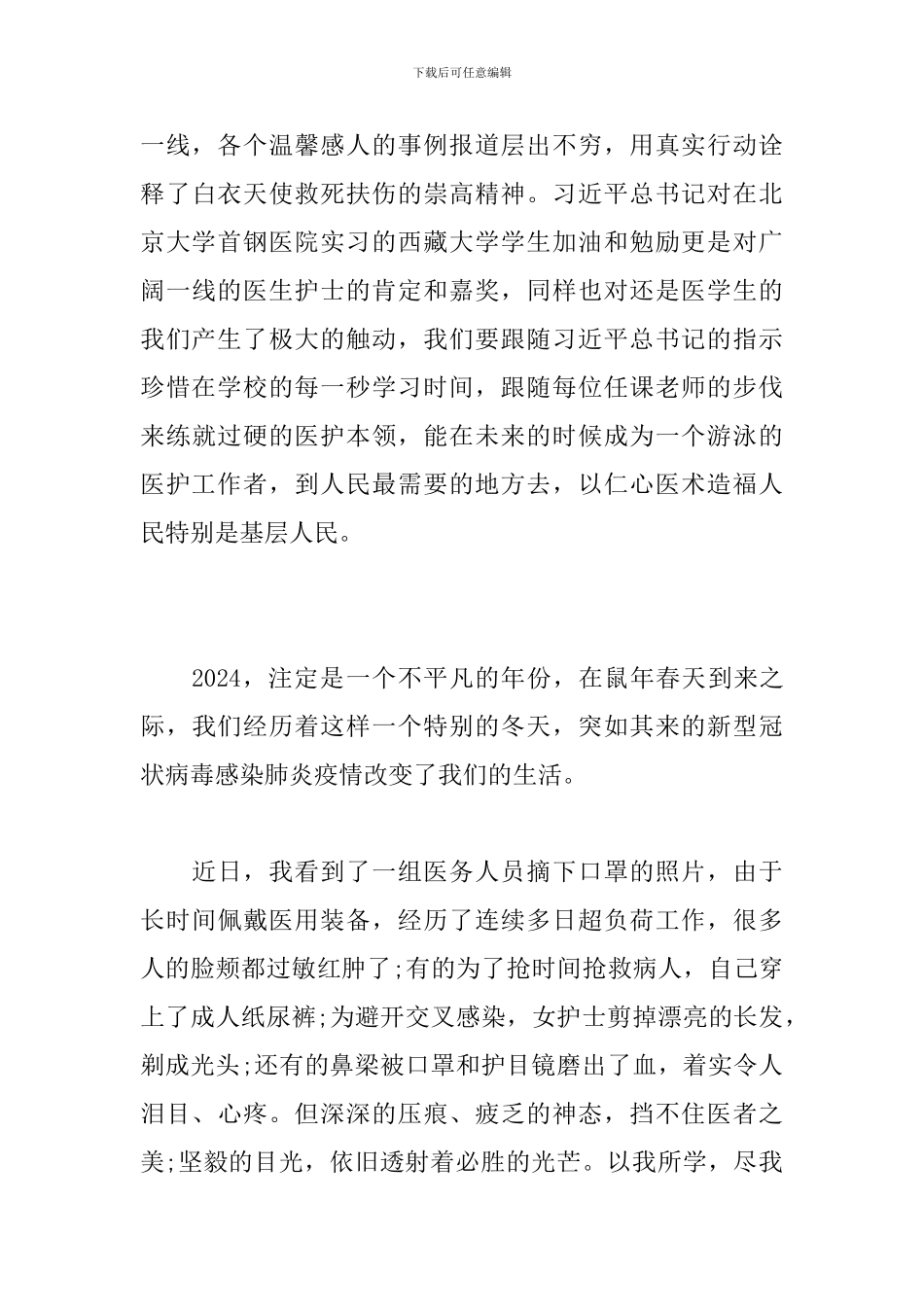 下载后可任意编辑

一线，各个温馨感人的事例报道层出不穷，用真实行动诠释了白衣天使救死扶伤的崇高精神。习近平总书记对在北京大学首钢医院实习的西藏大学学生加油和勉励更是对广阔一线的医生护士的肯定和嘉奖，同样也对还是医学生的我们产生了极大的触动，我们要跟随习近平总书记的指示珍惜在学校的每一秒学习时间，跟随每位任课老师的步伐来练就过硬的医护本领，能在未来的时候成为一个游泳的医护工作者，到人民最需要的地方去，以仁心医术造福人民特别是基层人民。

2024，注定是一个不平凡的年份，在鼠年春天到来之际，我们经历着这样一个特别的冬天，突如其来的新型冠状病毒感染肺炎疫情改变了我们的生活。

近日，我看到了一组医务人员摘下口罩的照片，由于长时间佩戴医用装备，经历了连续多日超负荷工作，很多人的脸颊都过敏红肿了;有的为了抢时间抢救病人，自己穿上了成人纸尿裤;为避开交叉感染，女护士剪掉漂亮的长发，剃成光头;还有的鼻梁被口罩和护目镜磨出了血，着实令人泪目、心疼。但深深的压痕、疲乏的神态，挡不住医者之美;坚毅的目光，依旧透射着必胜的光芒。以我所学，尽我